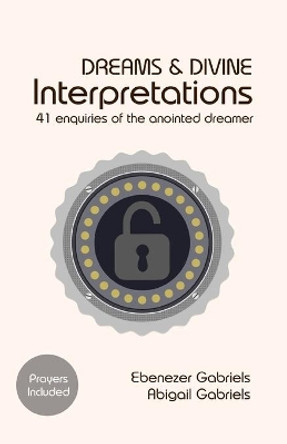 DREAMS & DIVINE
Interpretations
41 enquiries of the anointed dreamer

Prayers Included

Ebenezer Gabriels
Abigail Gabriels